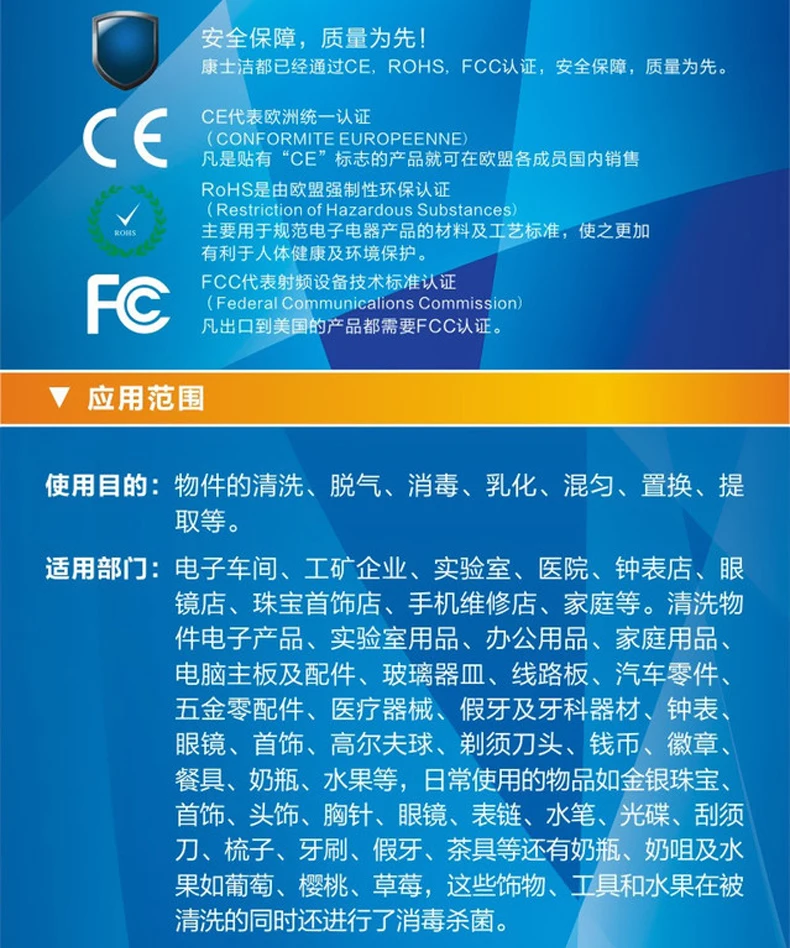 安全保障，质量为先！
康士洁都已经通过CE，ROHS，FCC认证，安全保障，质量为先。

CE
CE代表欧洲统一认证
（CONFORMITE EUROPEENNE）
凡是贴有“CE”标志的产品就可在欧盟各成员国内销售

ROHS
RoHS是由欧盟强制性环保认证
（Restriction of Hazardous Substances）
主要用于规范电子电器产品的材料及工艺标准，使之更加有利于人体健康及环境保护。

FC
FCC代表射频设备技术标准认证
（Federal Communicalions Commission）
凡出口到美国的产品都需要FCC认证。

▼ 应用范围

使用目的：物件的清洗、脱气、消毒、乳化、混匀、置换、提取等。

适用部门：电子车间、工矿企业、实验室、医院、钟表店、眼镜店、珠宝首饰店、手机维修店、家庭等。清洗物件电子产品、实验室用品、办公用品、家庭用品、电脑主板及配件、玻璃器皿、线路板、汽车零件、五金零配件、医疗器械、假牙及牙科器材、钟表、眼镜、首饰、高尔夫球、剃须刀头、钱币、徽章、餐具、奶瓶、水果等，日常使用的物品如金银珠宝、首饰、头饰、胸针、眼镜、表链、水笔、光碟、刮须刀、梳子、牙刷、假牙、茶具等还有奶瓶、奶咀及水果如葡萄、樱桃、草莓，这些饰物、工具和水果在被清洗的同时还进行了消毒杀菌。